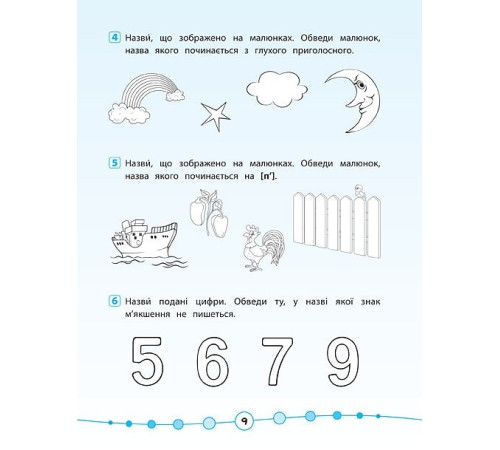 4 Назви, що зображено на малюнках. Обведи малюнок, назва якого починається з глухого приголосного.

5 Назви, що зображено на малюнках. Обведи малюнок, назва якого починається на [п'].

6 Назви подані цифри. Обведи ту, у назві якої знак м'якшення не пишеться.

5 6 7 9

9